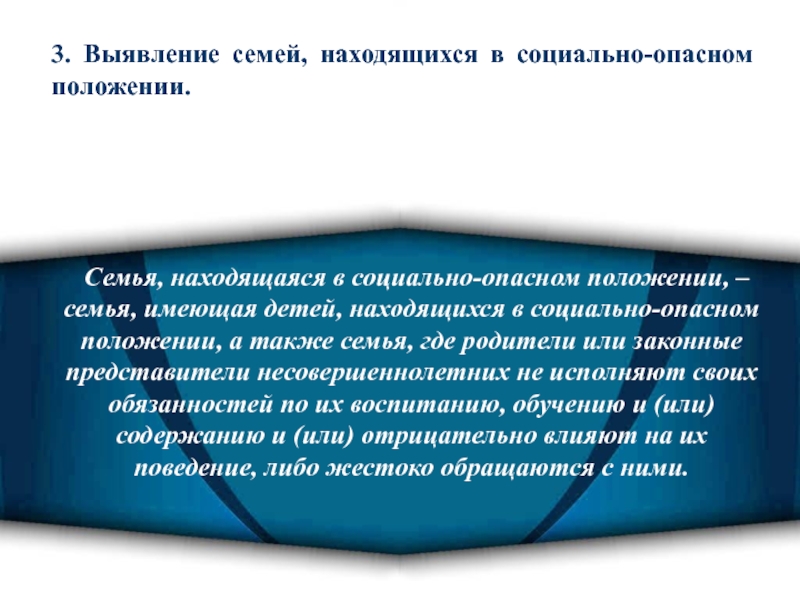 3. Выявление семей, находящихся в социально-опасном положении.

Семья, находящаяся в социально-опасном положении, – семья, имеющая детей, находящихся в социально-опасном положении, а также семья, где родители или законные представители несовершеннолетних не исполняют своих обязанностей по их воспитанию, обучению и (или) содержанию и (или) отрицательно влияют на их поведение, либо жестоко обращаются с ними.